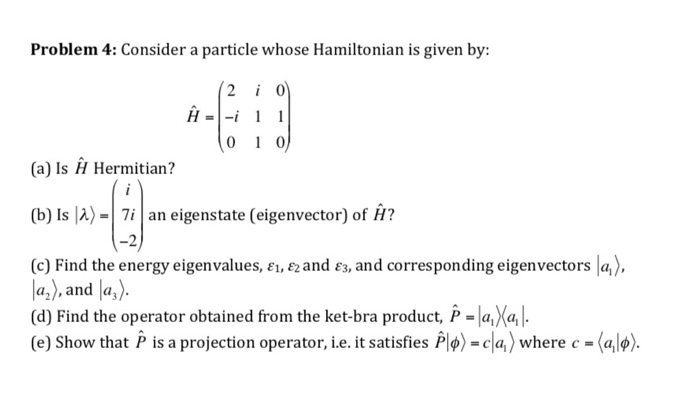 **Problem 4:** Consider a particle whose Hamiltonian is given by:

$\hat{H} = \begin{pmatrix} 2 & i & 0 \\ -i & 1 & 1 \\ 0 & 1 & 0 \end{pmatrix}$

(a) Is $\hat{H}$ Hermitian?

(b) Is $|\lambda\rangle = \begin{pmatrix} i \\ 7i \\ -2 \end{pmatrix}$ an eigenstate (eigenvector) of $\hat{H}$?

(c) Find the energy eigenvalues, $\varepsilon_1$, $\varepsilon_2$ and $\varepsilon_3$, and corresponding eigenvectors $|a_1\rangle$, $|a_2\rangle$, and $|a_3\rangle$.

(d) Find the operator obtained from the ket-bra product, $\hat{P} = |a_1\rangle\langle a_1|$.

(e) Show that $\hat{P}$ is a projection operator, i.e. it satisfies $\hat{P}|\phi\rangle = c|a_1\rangle$ where $c = \langle a_1|\phi\rangle$.